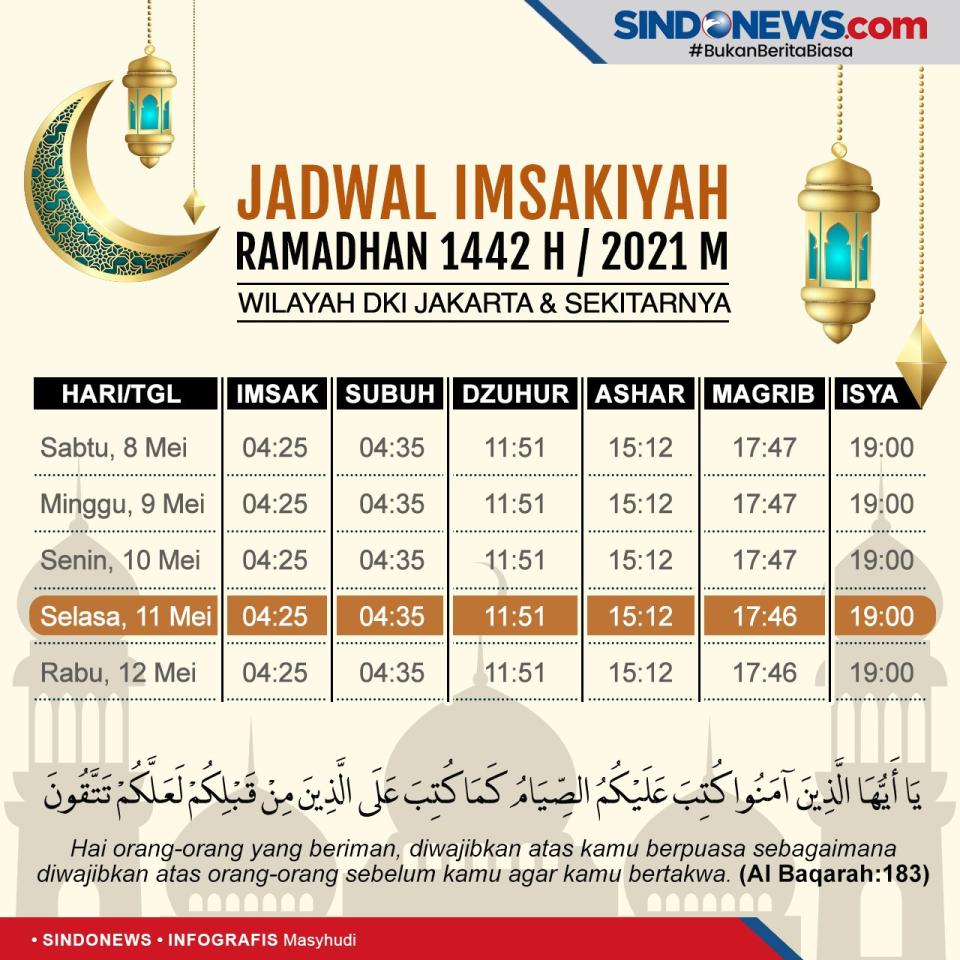 SINDONEWS.com
#BukanBeritaBiasa

JADWAL IMSAKIYAH
RAMADHAN 1442 H / 2021 M
WILAYAH DKI JAKARTA & SEKITARNYA

| HARI/TGL | IMSAK | SUBUH | DZUHUR | ASHAR | MAGRIB | ISYA |
|---|---|---|---|---|---|---|
| Sabtu, 8 Mei | 04:25 | 04:35 | 11:51 | 15:12 | 17:47 | 19:00 |
| Minggu, 9 Mei | 04:25 | 04:35 | 11:51 | 15:12 | 17:47 | 19:00 |
| Senin, 10 Mei | 04:25 | 04:35 | 11:51 | 15:12 | 17:47 | 19:00 |
| Selasa, 11 Mei | 04:25 | 04:35 | 11:51 | 15:12 | 17:46 | 19:00 |
| Rabu, 12 Mei | 04:25 | 04:35 | 11:51 | 15:12 | 17:46 | 19:00 |

يَا أَيُّهَا الَّذِينَ آمَنُوا كُتِبَ عَلَيْكُمُ الصِّيَامُ كَمَا كُتِبَ عَلَى الَّذِينَ مِنْ قَبْلِكُمْ لَعَلَّكُمْ تَتَّقُونَ

Hai orang-orang yang beriman, diwajibkan atas kamu berpuasa sebagaimana diwajibkan atas orang-orang sebelum kamu agar kamu bertakwa. (Al Baqarah:183)

• SINDONEWS • INFOGRAFIS Masyhudi